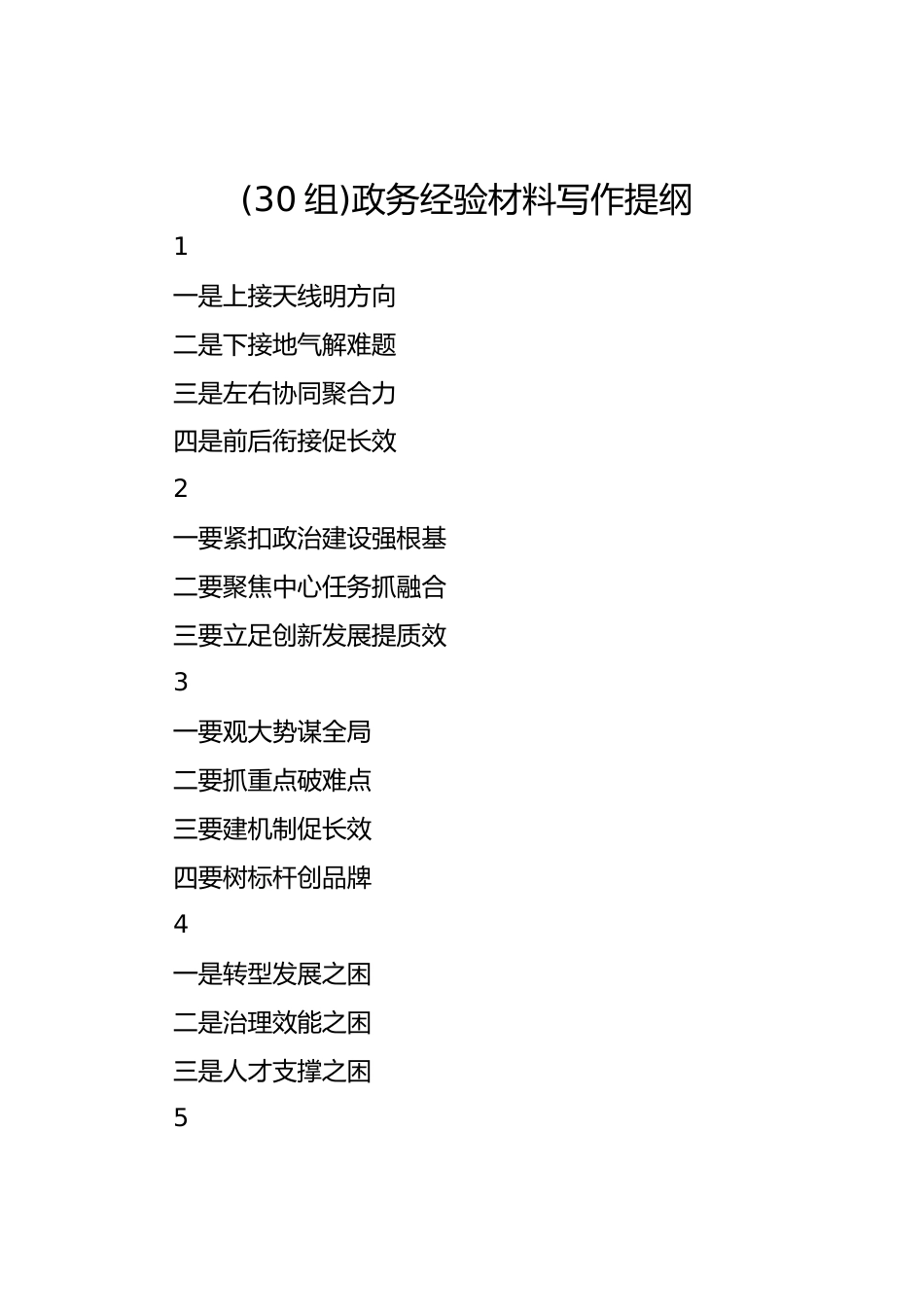 (30 组)政务经验材料写作提纲

1

一是上接天线明方向

二是下接地气解难题

三是左右协同聚合力

四是前后衔接促长效

2

一要紧扣政治建设强根基

二要聚焦中心任务抓融合

三要立足创新发展提质效

3

一要观大势谋全局

二要抓重点破难点

三要建机制促长效

四要树标杆创品牌

4

一是转型发展之困

二是治理效能之困

三是人才支撑之困

5